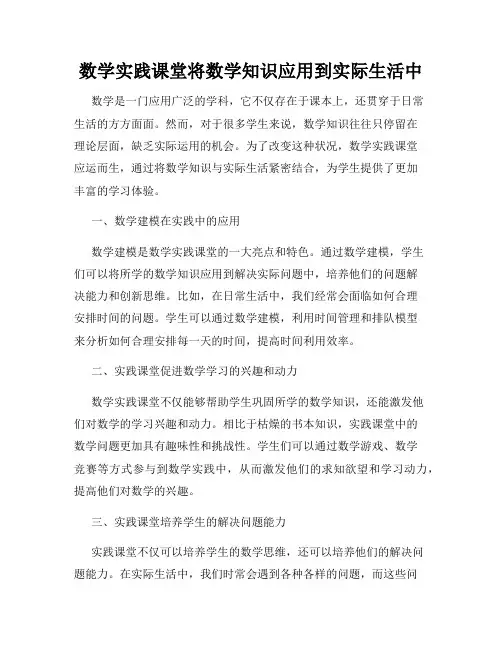 数学实践课堂将数学知识应用到实际生活中

数学是一门应用广泛的学科，它不仅存在于课本上，还贯穿于日常生活的方方面面。然而，对于很多学生来说，数学知识往往只停留在理论层面，缺乏实际运用的机会。为了改变这种状况，数学实践课堂应运而生，通过将数学知识与实际生活紧密结合，为学生提供了更加丰富的学习体验。

一、数学建模在实践中的应用

数学建模是数学实践课堂的一大亮点和特色。通过数学建模，学生们可以将所学的数学知识应用到解决实际问题中，培养他们的问题解决能力和创新思维。比如，在日常生活中，我们经常会面临如何合理安排时间的问题。学生可以通过数学建模，利用时间管理和排队模型来分析如何合理安排每一天的时间，提高时间利用效率。

二、实践课堂促进数学学习的兴趣和动力

数学实践课堂不仅能够帮助学生巩固所学的数学知识，还能激发他们对数学的学习兴趣和动力。相比于枯燥的书本知识，实践课堂中的数学问题更加具有趣味性和挑战性。学生们可以通过数学游戏、数学竞赛等方式参与到数学实践中，从而激发他们的求知欲望和学习动力，提高他们对数学的兴趣。

三、实践课堂培养学生的解决问题能力

实践课堂不仅可以培养学生的数学思维，还可以培养他们的解决问题能力。在实际生活中，我们时常会遇到各种各样的问题，而这些问